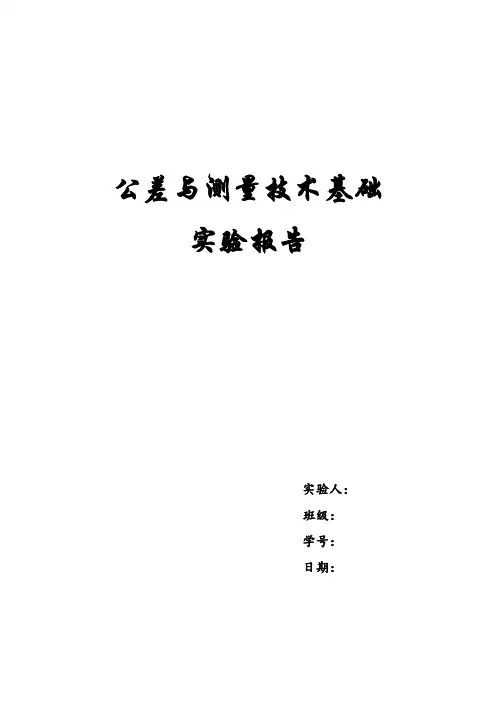 公差与测量技术基础

实验报告

实验人：

班级：

学号：

日期：